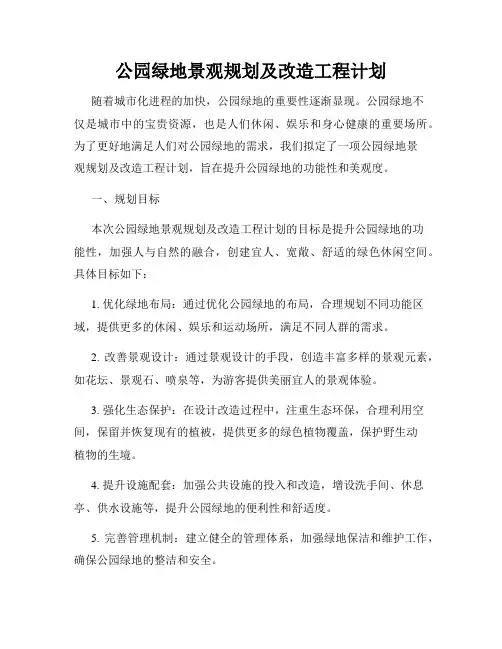 公园绿地景观规划及改造工程计划

随着城市化进程的加快，公园绿地的重要性逐渐显现。公园绿地不仅是城市中的宝贵资源，也是人们休闲、娱乐和身心健康的重要场所。为了更好地满足人们对公园绿地的需求，我们拟定了一项公园绿地景观规划及改造工程计划，旨在提升公园绿地的功能性和美观度。

一、规划目标

本次公园绿地景观规划及改造工程计划的目标是提升公园绿地的功能性，加强人与自然的融合，创建宜人、宽敞、舒适的绿色休闲空间。具体目标如下：

1. 优化绿地布局：通过优化公园绿地的布局，合理规划不同功能区域，提供更多的休闲、娱乐和运动场所，满足不同人群的需求。

2. 改善景观设计：通过景观设计的手段，创造丰富多样的景观元素，如花坛、景观石、喷泉等，为游客提供美丽宜人的景观体验。

3. 强化生态保护：在设计改造过程中，注重生态环保，合理利用空间，保留并恢复现有的植被，提供更多的绿色植物覆盖，保护野生动植物的生境。

4. 提升设施配套：加强公共设施的投入和改造，增设洗手间、休息亭、供水设施等，提升公园绿地的便利性和舒适度。

5. 完善管理机制：建立健全的管理体系，加强绿地保洁和维护工作，确保公园绿地的整洁和安全。